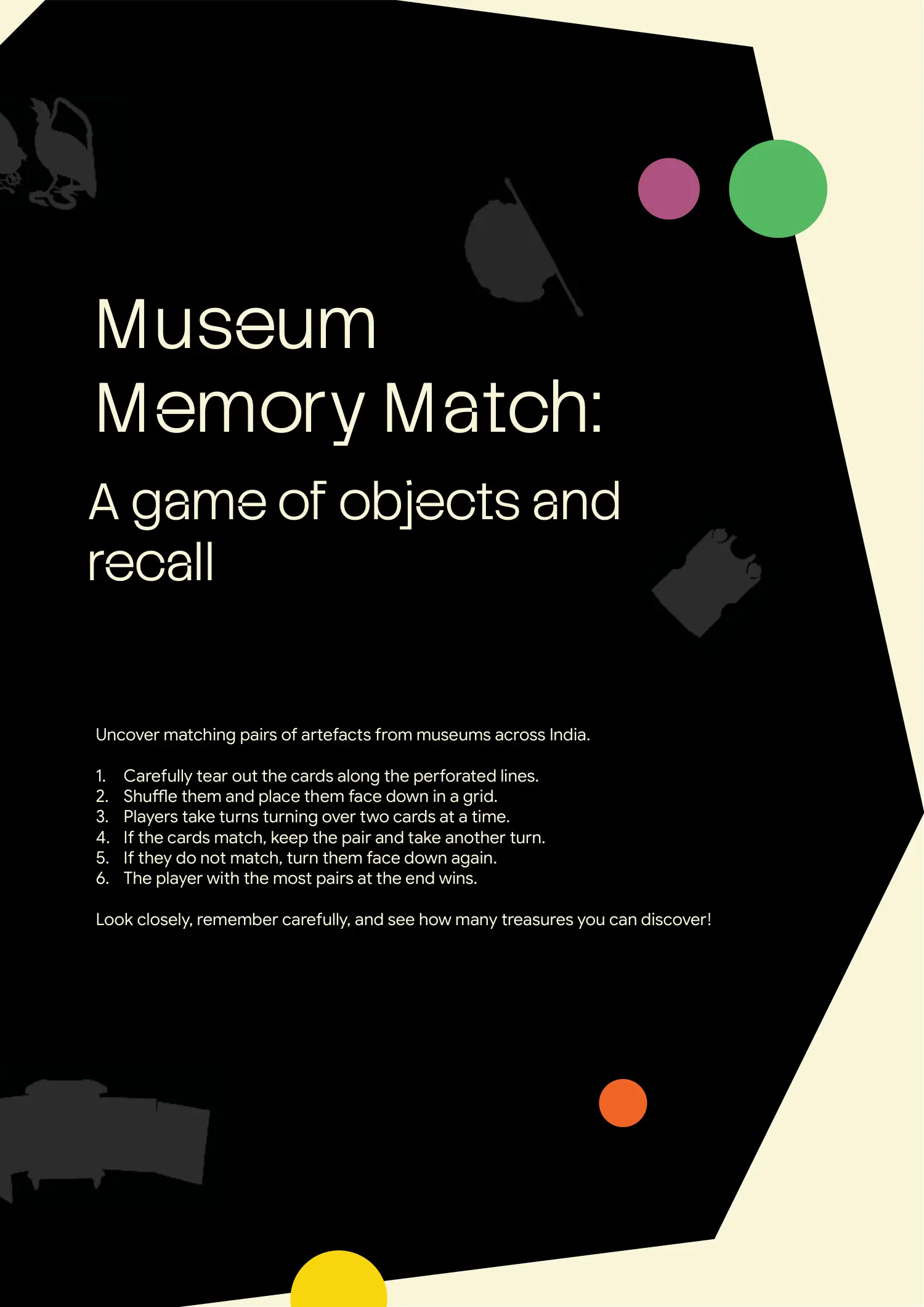 Museum Memory Match:

A game of objects and recall

Uncover matching pairs of artefacts from museums across India.

1. Carefully tear out the cards along the perforated lines.
2. Shuffle them and place them face down in a grid.
3. Players take turns turning over two cards at a time.
4. If the cards match, keep the pair and take another turn.
5. If they do not match, turn them face down again.
6. The player with the most pairs at the end wins.

Look closely, remember carefully, and see how many treasures you can discover!